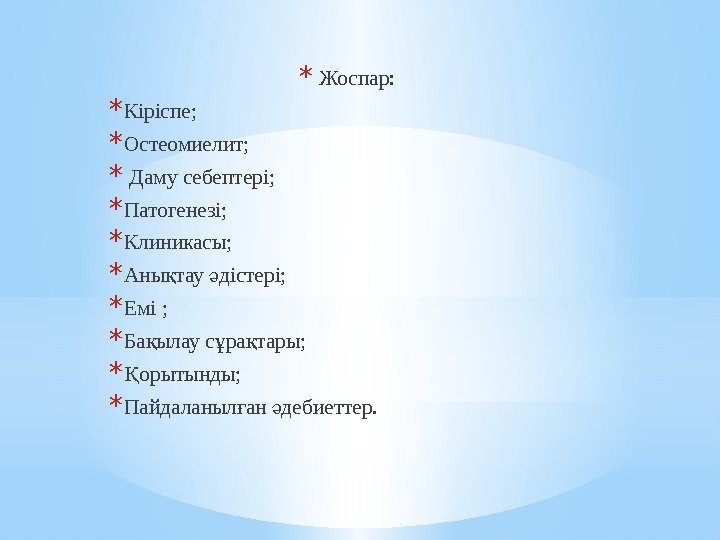 * Жоспар:

* Кіріспе;
* Остеомиелит;
* Даму себептері;
* Патогенезі;
* Клиникасы;
* Анықтау әдістері;
* Емі ;
* Бақылау сұрақтары;
* Қорытынды;
* Пайдаланылған әдебиеттер.